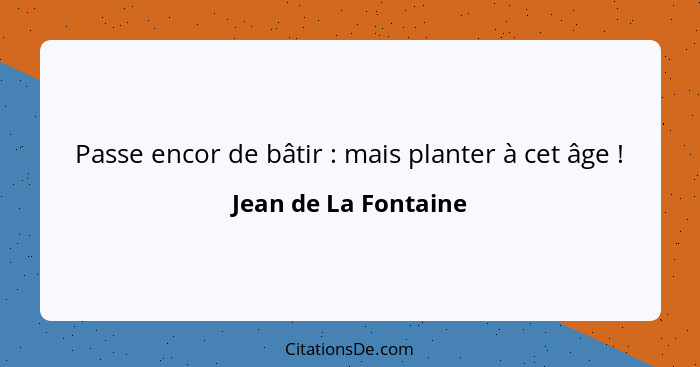 Passe encor de bâtir : mais planter à cet âge !

Jean de La Fontaine

CitationsDe.com